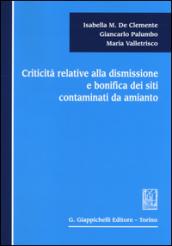 Isabella M. De Clemente
Giancarlo Palumbo
Maria Valletrisco

Criticità relative alla dismissione e bonifica dei siti contaminati da amianto

G. Giappichelli Editore - Torino